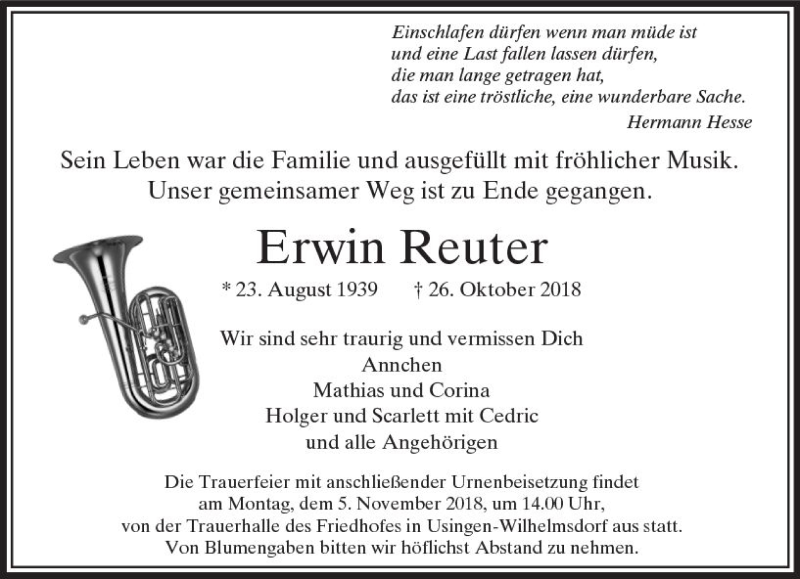 Einschlafen dürfen wenn man müde ist
und eine Last fallen lassen dürfen,
die man lange getragen hat,
das ist eine tröstliche, eine wunderbare Sache.
Hermann Hesse

Sein Leben war die Familie und ausgefüllt mit fröhlicher Musik.
Unser gemeinsamer Weg ist zu Ende gegangen.

Erwin Reuter

* 23. August 1939 † 26. Oktober 2018

Wir sind sehr traurig und vermissen Dich
Annchen
Mathias und Corina
Holger und Scarlett mit Cedric
und alle Angehörigen

Die Trauerfeier mit anschließender Urnenbeisetzung findet
am Montag, dem 5. November 2018, um 14.00 Uhr,
von der Trauerhalle des Friedhofes in Usingen-Wilhelmsdorf aus statt.
Von Blumengaben bitten wir höflichst Abstand zu nehmen.